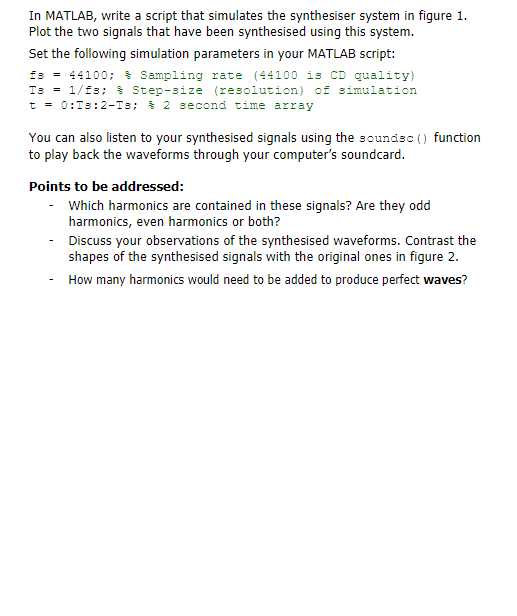 In MATLAB, write a script that simulates the synthesiser system in figure 1. Plot the two signals that have been synthesised using this system.

Set the following simulation parameters in your MATLAB script:

fs = 44100; % Sampling rate (44100 is CD quality)
Ts = 1/fs; % Step-size (resolution) of simulation
t = 0:Ts:2-Ts; % 2 second time array

You can also listen to your synthesised signals using the soundsc() function to play back the waveforms through your computer's soundcard.

Points to be addressed:

- Which harmonics are contained in these signals? Are they odd harmonics, even harmonics or both?
- Discuss your observations of the synthesised waveforms. Contrast the shapes of the synthesised signals with the original ones in figure 2.
- How many harmonics would need to be added to produce perfect waves?